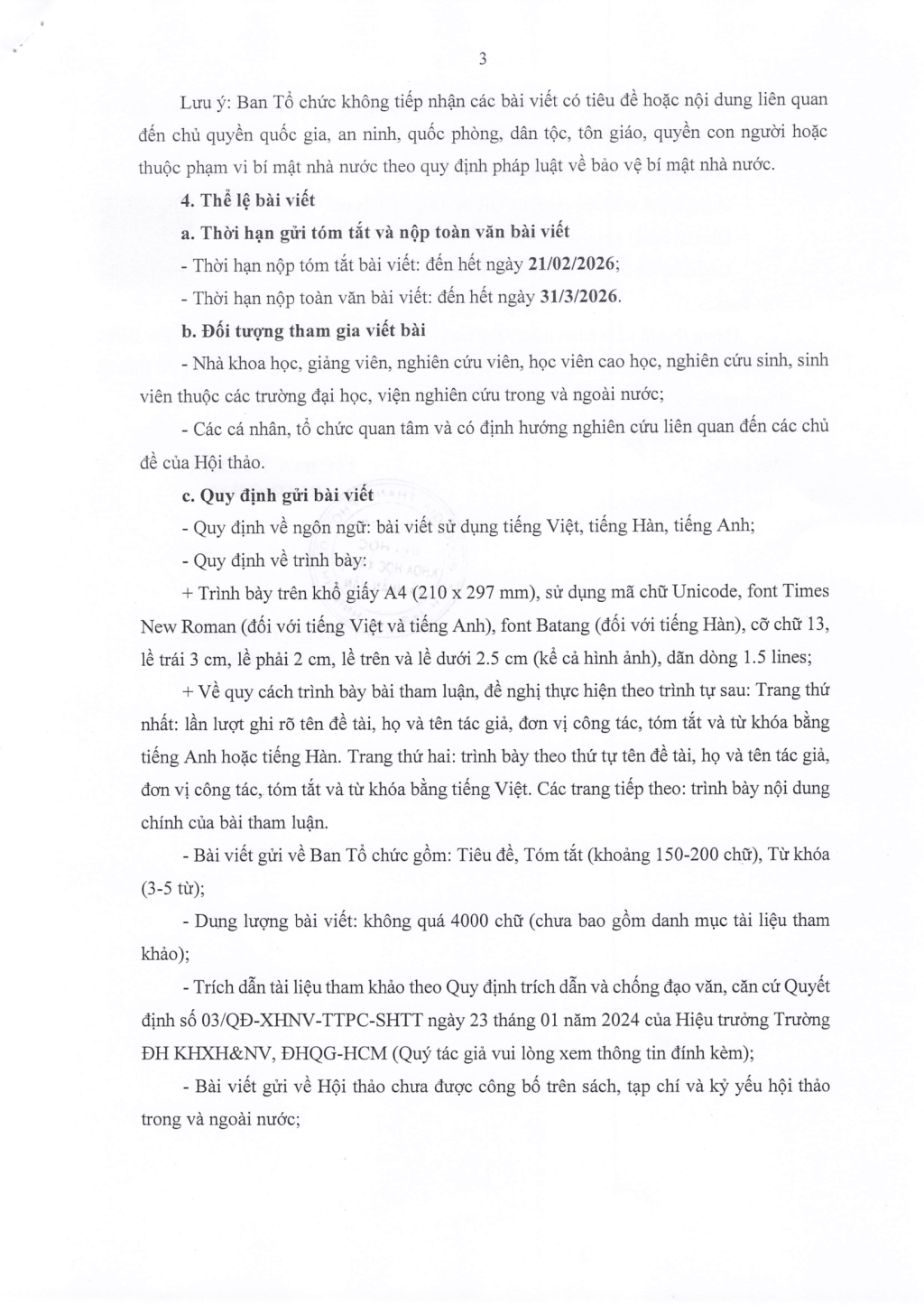 3

Lưu ý: Ban Tổ chức không tiếp nhận các bài viết có tiêu đề hoặc nội dung liên quan đến chủ quyền quốc gia, an ninh, quốc phòng, dân tộc, tôn giáo, quyền con người hoặc thuộc phạm vi bí mật nhà nước theo quy định pháp luật về bảo vệ bí mật nhà nước.

4. Thể lệ bài viết

a. Thời hạn gửi tóm tắt và nộp toàn văn bài viết

- Thời hạn nộp tóm tắt bài viết: đến hết ngày 21/02/2026;

- Thời hạn nộp toàn văn bài viết: đến hết ngày 31/3/2026.

b. Đối tượng tham gia viết bài

- Nhà khoa học, giảng viên, nghiên cứu viên, học viên cao học, nghiên cứu sinh, sinh viên thuộc các trường đại học, viện nghiên cứu trong và ngoài nước;

- Các cá nhân, tổ chức quan tâm và có định hướng nghiên cứu liên quan đến các chủ đề của Hội thảo.

c. Quy định gửi bài viết

- Quy định về ngôn ngữ: bài viết sử dụng tiếng Việt, tiếng Hàn, tiếng Anh;

- Quy định về trình bày:

+ Trình bày trên khổ giấy A4 (210 x 297 mm), sử dụng mã chữ Unicode, font Times New Roman (đối với tiếng Việt và tiếng Anh), font Batang (đối với tiếng Hàn), cỡ chữ 13, lề trái 3 cm, lề phải 2 cm, lề trên và lề dưới 2.5 cm (kể cả hình ảnh), dãn dòng 1.5 lines;

+ Về quy cách trình bày bài tham luận, đề nghị thực hiện theo trình tự sau: Trang thứ nhất: lần lượt ghi rõ tên đề tài, họ và tên tác giả, đơn vị công tác, tóm tắt và từ khóa bằng tiếng Anh hoặc tiếng Hàn. Trang thứ hai: trình bày theo thứ tự tên đề tài, họ và tên tác giả, đơn vị công tác, tóm tắt và từ khóa bằng tiếng Việt. Các trang tiếp theo: trình bày nội dung chính của bài tham luận.

- Bài viết gửi về Ban Tổ chức gồm: Tiêu đề, Tóm tắt (khoảng 150-200 chữ), Từ khóa (3-5 từ);

- Dung lượng bài viết: không quá 4000 chữ (chưa bao gồm danh mục tài liệu tham khảo);

- Trích dẫn tài liệu tham khảo theo Quy định trích dẫn và chống đạo văn, căn cứ Quyết định số 03/QĐ-XHNV-TTPC-SHTT ngày 23 tháng 01 năm 2024 của Hiệu trưởng Trường ĐH KHXH&NV, ĐHQG-HCM (Quý tác giả vui lòng xem thông tin đính kèm);

- Bài viết gửi về Hội thảo chưa được công bố trên sách, tạp chí và kỷ yếu hội thảo trong và ngoài nước;